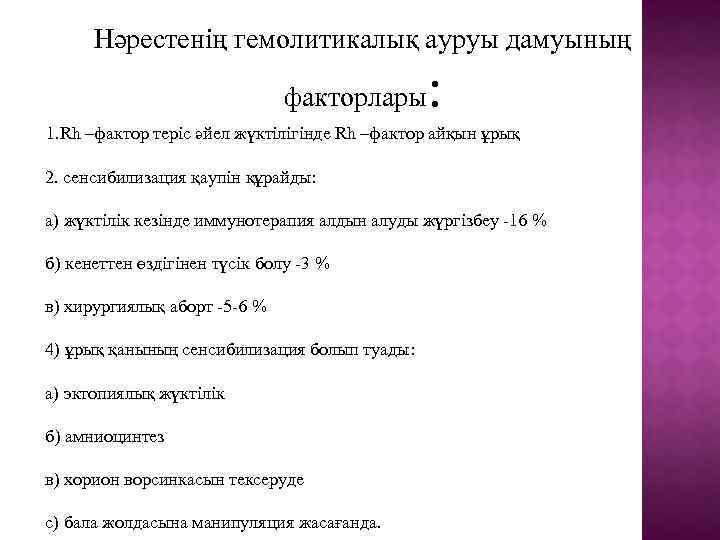 Нәрестенің гемолитикалық ауруы дамуының факторлары:

1.Rh –фактор теріс әйел жүктілігінде Rh –фактор айқын ұрық

2. сенсибилизация қаупін құрайды:

а) жүктілік кезінде иммунотерапия алдын алуды жүргізбеу -16 %

б) кенеттен өздігінен түсік болу -3 %

в) хирургиялық аборт -5-6 %

4) ұрық қанының сенсибилизация болып туады:

а) эктопиялық жүктілік

б) амниоцинтез

в) хорион ворсинкасын тексеруде

с) бала жолдасына манипуляция жасағанда.